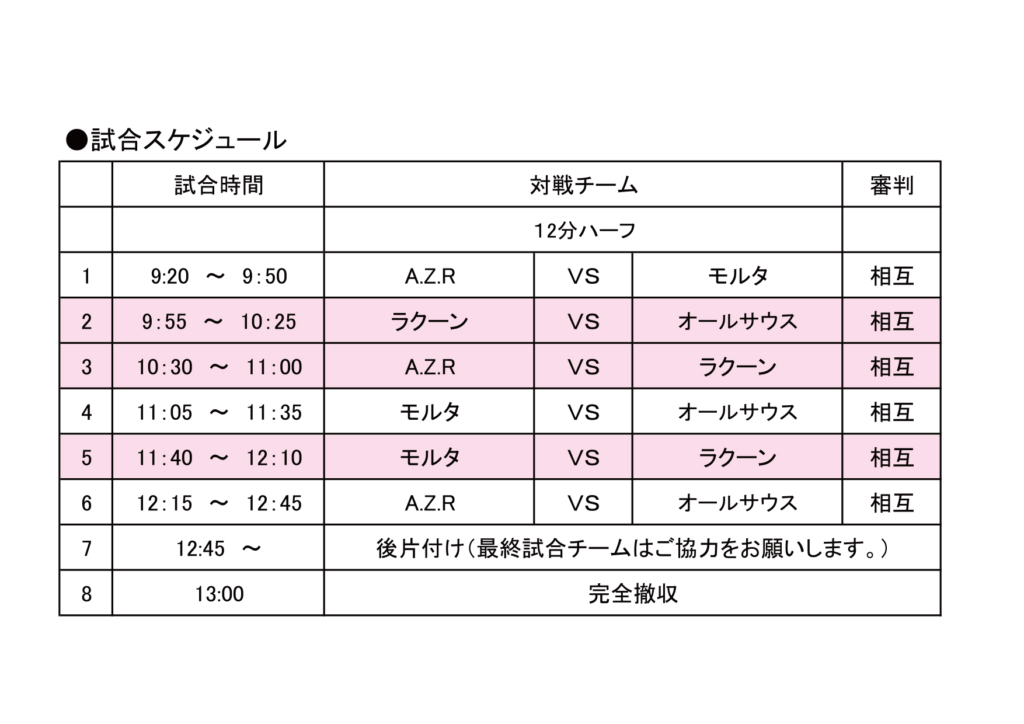 ●試合スケジュール

| | 試合時間 | 対戦チーム | | | 審判 |
|---|---|---|---|---|---|
| | | 12分ハーフ | | | |
| 1 | 9:20 ～ 9:50 | A.Z.R | VS | モルタ | 相互 |
| 2 | 9:55 ～ 10:25 | ラクーン | VS | オールサウス | 相互 |
| 3 | 10:30 ～ 11:00 | A.Z.R | VS | ラクーン | 相互 |
| 4 | 11:05 ～ 11:35 | モルタ | VS | オールサウス | 相互 |
| 5 | 11:40 ～ 12:10 | モルタ | VS | ラクーン | 相互 |
| 6 | 12:15 ～ 12:45 | A.Z.R | VS | オールサウス | 相互 |
| 7 | 12:45 ～ | 後片付け（最終試合チームはご協力をお願いします。） | | | |
| 8 | 13:00 | 完全撤収 | | | |